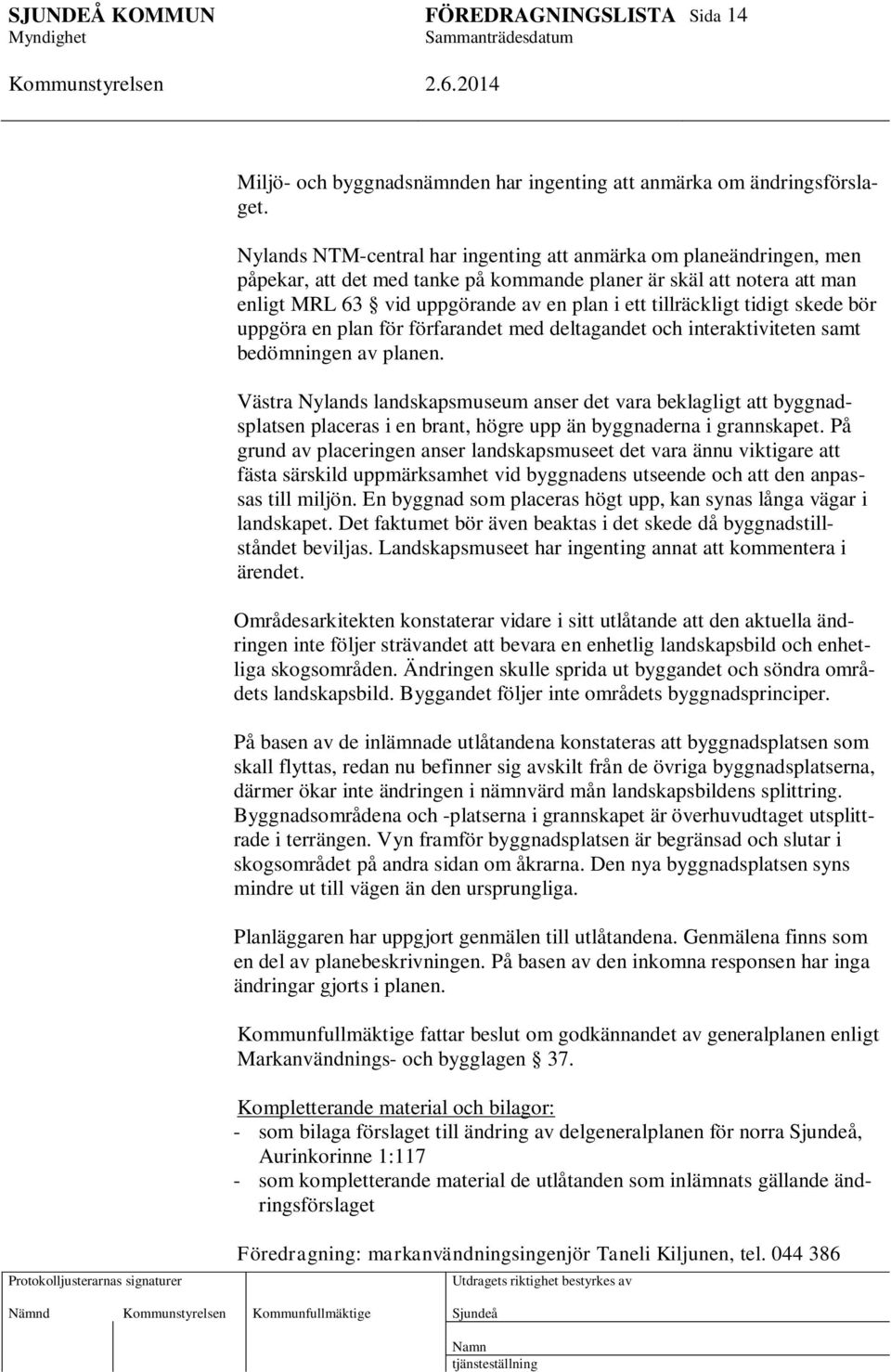 SJUNDEÅ KOMMUN FÖREDRAGNINGSLISTA Sida 14
Myndighet Sammanträdesdatum
Kommunstyrelsen 2.6.2014

Miljö- och byggnadsnämnden har ingenting att anmärka om ändringsförslaget.

Nylands NTM-central har ingenting att anmärka om planeändringen, men påpekar, att det med tanke på kommande planer är skäl att notera att man enligt MRL 63 § vid uppgörande av en plan i ett tillräckligt tidigt skede bör uppgöra en plan för förfarandet med deltagandet och interaktiviteten samt bedömningen av planen.

Västra Nylands landskapsmuseum anser det vara beklagligt att byggnadsplatsen placeras i en brant, högre upp än byggnaderna i grannskapet. På grund av placeringen anser landskapsmuseet det vara ännu viktigare att fästa särskild uppmärksamhet vid byggnadens utseende och att den anpassas till miljön. En byggnad som placeras högt upp, kan synas långa vägar i landskapet. Det faktumet bör även beaktas i det skede då byggnadstillståndet beviljas. Landskapsmuseet har ingenting annat att kommentera i ärendet.

Områdesarkitekten konstaterar vidare i sitt utlåtande att den aktuella ändringen inte följer strävandet att bevara en enhetlig landskapsbild och enhetliga skogsområden. Ändringen skulle sprida ut byggandet och söndra områdets landskapsbild. Byggandet följer inte områdets byggnadsprinciper.

På basen av de inlämnade utlåtandena konstateras att byggnadsplatsen som skall flyttas, redan nu befinner sig avskilt från de övriga byggnadsplatserna, därmer ökar inte ändringen i nämnvärd mån landskapsbildens splittring. Byggnadsområdena och -platserna i grannskapet är överhuvudtaget utsplittrade i terrängen. Vyn framför byggnadsplatsen är begränsad och slutar i skogsområdet på andra sidan om åkrarna. Den nya byggnadsplatsen syns mindre ut till vägen än den ursprungliga.

Planläggaren har uppgjort genmälen till utlåtandena. Genmälena finns som en del av planebeskrivningen. På basen av den inkomna responsen har inga ändringar gjorts i planen.

Kommunfullmäktige fattar beslut om godkännandet av generalplanen enligt Markanvändnings- och bygglagen § 37.

Kompletterande material och bilagor:
- som bilaga förslaget till ändring av delgeneralplanen för norra Sjundeå, Aurinkorinne 1:117
- som kompletterande material de utlåtanden som inlämnats gällande ändringsförslaget

Föredragning: markanvändningsingenjör Taneli Kiljunen, tel. 044 386

Protokolljusterarnas signaturer
Nämnd Kommunstyrelsen Kommunfullmäktige
Utdragets riktighet bestyrkes av
Sjundeå
Namn
tjänsteställning